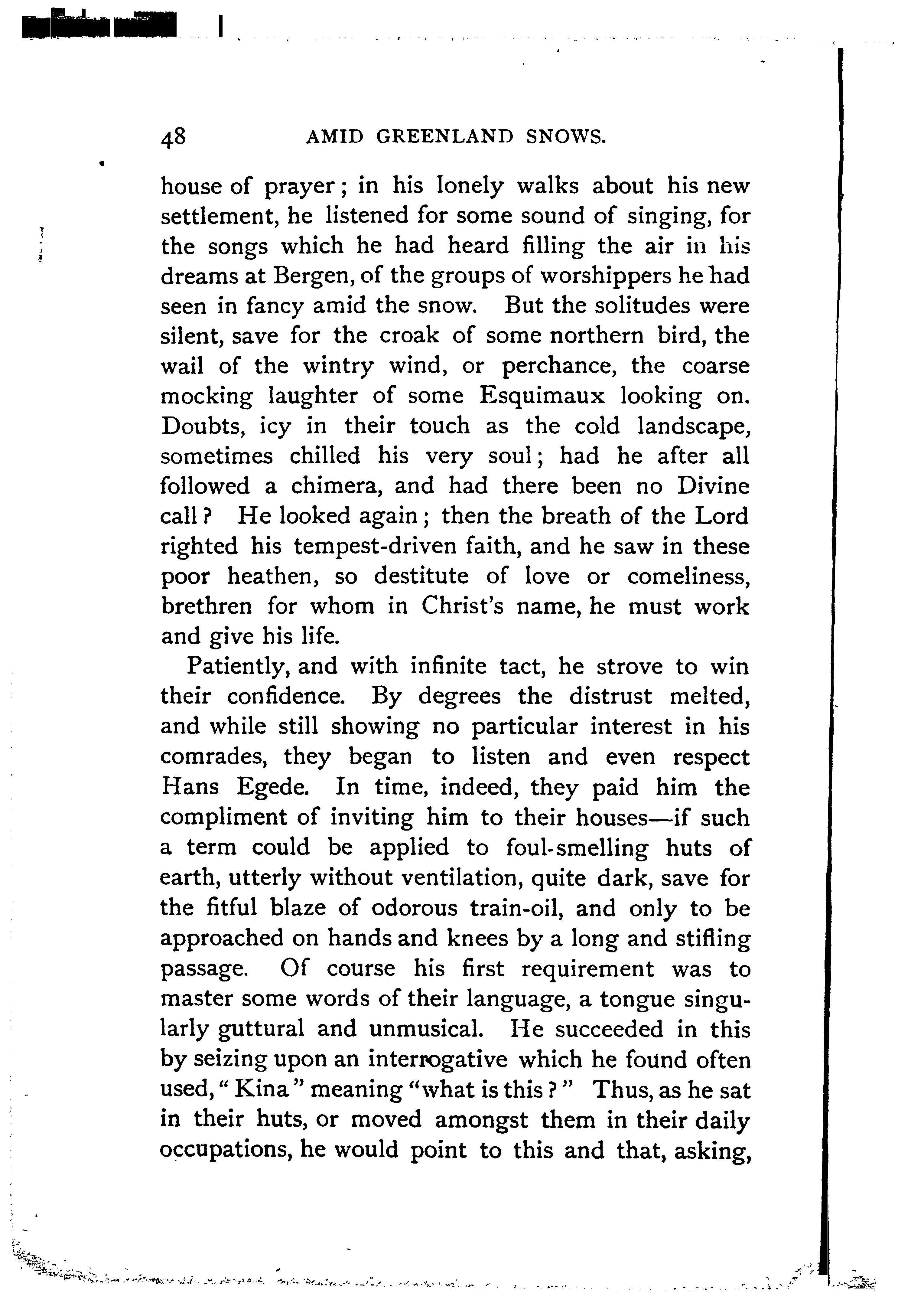 48 AMID GREENLAND SNOWS.

house of prayer; in his lonely walks about his new settlement, he listened for some sound of singing, for the songs which he had heard filling the air in his dreams at Bergen, of the groups of worshippers he had seen in fancy amid the snow. But the solitudes were silent, save for the croak of some northern bird, the wail of the wintry wind, or perchance, the coarse mocking laughter of some Esquimaux looking on. Doubts, icy in their touch as the cold landscape, sometimes chilled his very soul; had he after all followed a chimera, and had there been no Divine call? He looked again; then the breath of the Lord righted his tempest-driven faith, and he saw in these poor heathen, so destitute of love or comeliness, brethren for whom in Christ's name, he must work and give his life.

Patiently, and with infinite tact, he strove to win their confidence. By degrees the distrust melted, and while still showing no particular interest in his comrades, they began to listen and even respect Hans Egede. In time, indeed, they paid him the compliment of inviting him to their houses—if such a term could be applied to foul-smelling huts of earth, utterly without ventilation, quite dark, save for the fitful blaze of odorous train-oil, and only to be approached on hands and knees by a long and stifling passage. Of course his first requirement was to master some words of their language, a tongue singularly guttural and unmusical. He succeeded in this by seizing upon an interrogative which he found often used, "Kina" meaning "what is this?" Thus, as he sat in their huts, or moved amongst them in their daily occupations, he would point to this and that, asking,